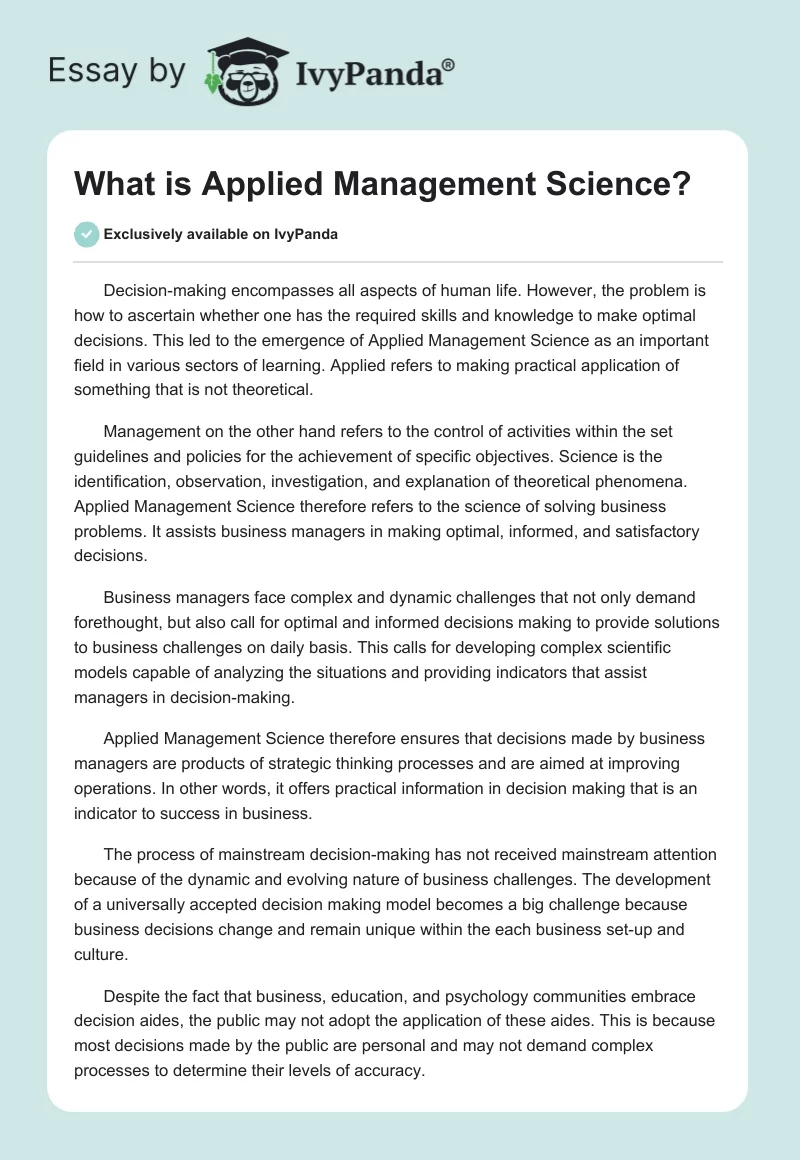 Essay by IvyPanda®

What is Applied Management Science?

Exclusively available on IvyPanda

Decision-making encompasses all aspects of human life. However, the problem is how to ascertain whether one has the required skills and knowledge to make optimal decisions. This led to the emergence of Applied Management Science as an important field in various sectors of learning. Applied refers to making practical application of something that is not theoretical.

Management on the other hand refers to the control of activities within the set guidelines and policies for the achievement of specific objectives. Science is the identification, observation, investigation, and explanation of theoretical phenomena. Applied Management Science therefore refers to the science of solving business problems. It assists business managers in making optimal, informed, and satisfactory decisions.

Business managers face complex and dynamic challenges that not only demand forethought, but also call for optimal and informed decisions making to provide solutions to business challenges on daily basis. This calls for developing complex scientific models capable of analyzing the situations and providing indicators that assist managers in decision-making.

Applied Management Science therefore ensures that decisions made by business managers are products of strategic thinking processes and are aimed at improving operations. In other words, it offers practical information in decision making that is an indicator to success in business.

The process of mainstream decision-making has not received mainstream attention because of the dynamic and evolving nature of business challenges. The development of a universally accepted decision making model becomes a big challenge because business decisions change and remain unique within the each business set-up and culture.

Despite the fact that business, education, and psychology communities embrace decision aides, the public may not adopt the application of these aides. This is because most decisions made by the public are personal and may not demand complex processes to determine their levels of accuracy.